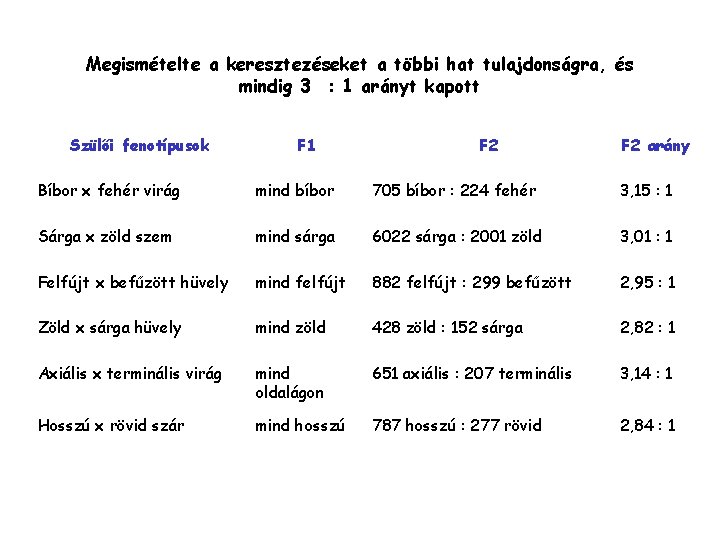 Megismételte a keresztezéseket a többi hat tulajdonságra, és mindig 3 : 1 arányt kapott

| Szülői fenotípusok | F1 | F2 | F2 arány |
|---|---|---|---|
| Bíbor x fehér virág | mind bíbor | 705 bíbor : 224 fehér | 3,15 : 1 |
| Sárga x zöld szem | mind sárga | 6022 sárga : 2001 zöld | 3,01 : 1 |
| Felfújt x befűzött hüvely | mind felfújt | 882 felfújt : 299 befűzött | 2,95 : 1 |
| Zöld x sárga hüvely | mind zöld | 428 zöld : 152 sárga | 2,82 : 1 |
| Axiális x terminális virág | mind oldalágon | 651 axiális : 207 terminális | 3,14 : 1 |
| Hosszú x rövid szár | mind hosszú | 787 hosszú : 277 rövid | 2,84 : 1 |